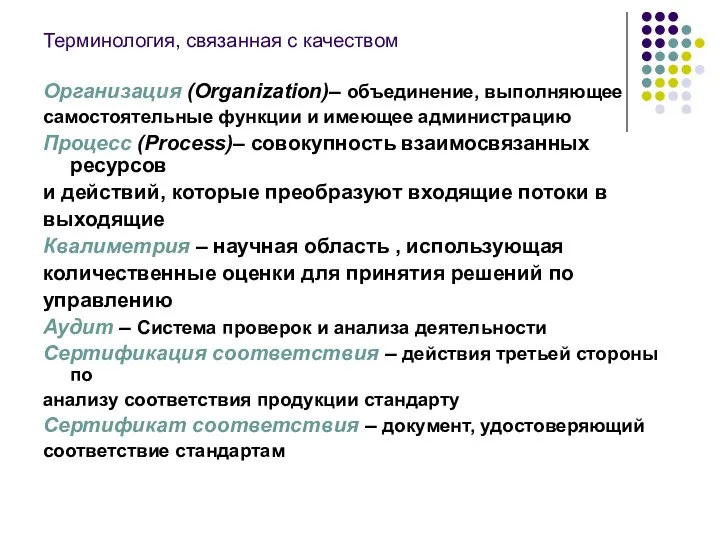 Терминология, связанная с качеством

Организация (Organization)– объединение, выполняющее самостоятельные функции и имеющее администрацию

Процесс (Process)– совокупность взаимосвязанных ресурсов

и действий, которые преобразуют входящие потоки в выходящие

Квалиметрия – научная область , использующая количественные оценки для принятия решений по управлению

Аудит – Система проверок и анализа деятельности

Сертификация соответствия – действия третьей стороны по

анализу соответствия продукции стандарту

Сертификат соответствия – документ, удостоверяющий соответствие стандартам